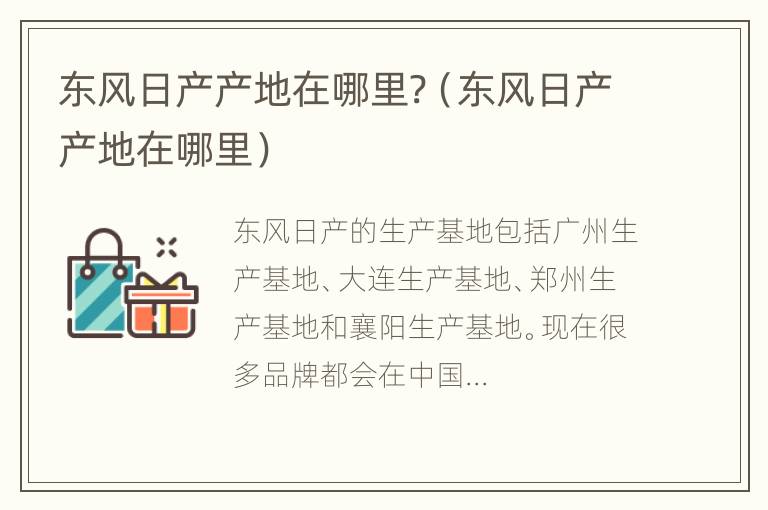 东风日产产地在哪里?（东风日产产地在哪里）

东风日产的生产基地包括广州生产基地、大连生产基地、郑州生产基地和襄阳生产基地。现在很多品牌都会在中国...